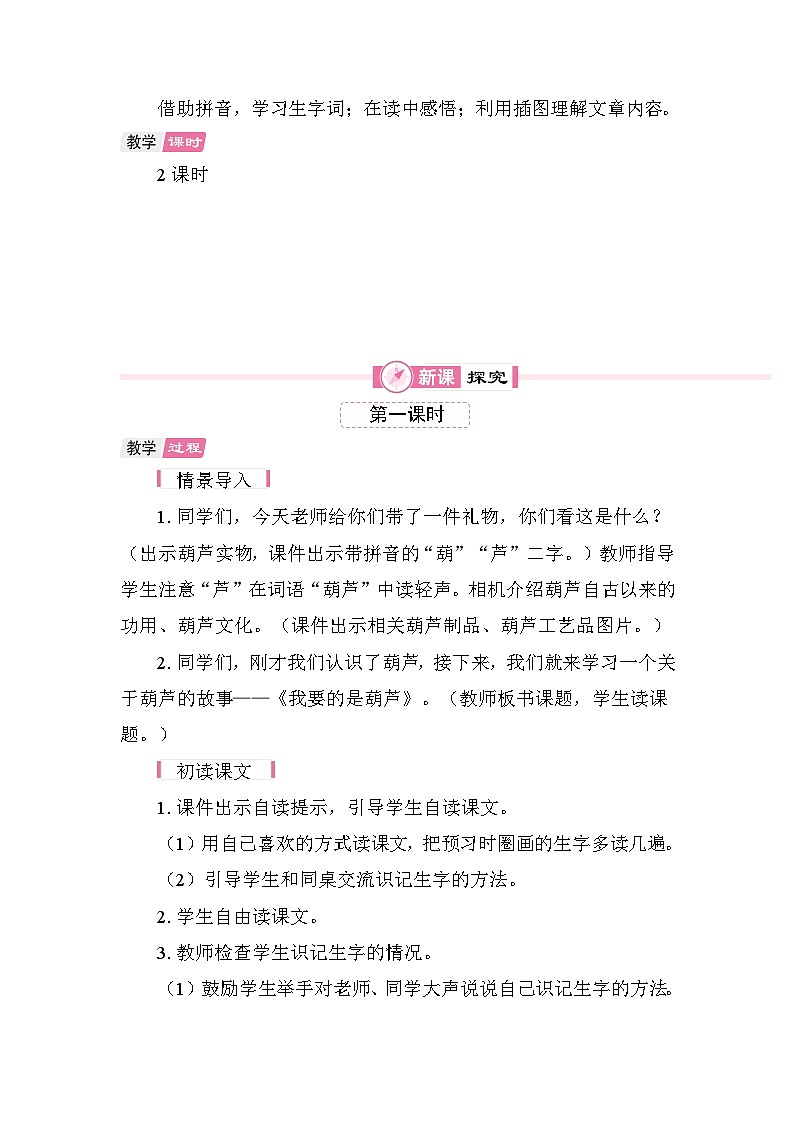 借助拼音，学习生字词；在读中感悟；利用插图理解文章内容。

教学 课时

2 课时

新课 探究

第一课时

教学 过程

情景导入

1. 同学们，今天老师给你们带了一件礼物，你们看这是什么？（出示葫芦实物，课件出示带拼音的“葫”“芦”二字。）教师指导学生注意“芦”在词语“葫芦”中读轻声。相机介绍葫芦自古以来的功用、葫芦文化。（课件出示相关葫芦制品、葫芦工艺品图片。）

2. 同学们，刚才我们认识了葫芦，接下来，我们就来学习一个关于葫芦的故事——《我要的是葫芦》。（教师板书课题，学生读课题。）

初读课文

1. 课件出示自读提示，引导学生自读课文。

（1）用自己喜欢的方式读课文，把预习时圈画的生字多读几遍。

（2）引导学生和同桌交流识记生字的方法。

2. 学生自由读课文。

3. 教师检查学生识记生字的情况。

（1）鼓励学生举手对老师、同学大声说说自己识记生字的方法。